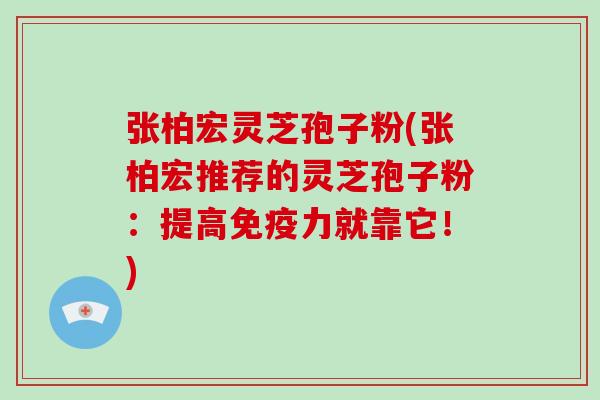 张柏宏灵芝孢子粉(张柏宏推荐的灵芝孢子粉：提高免疫力就靠它！)